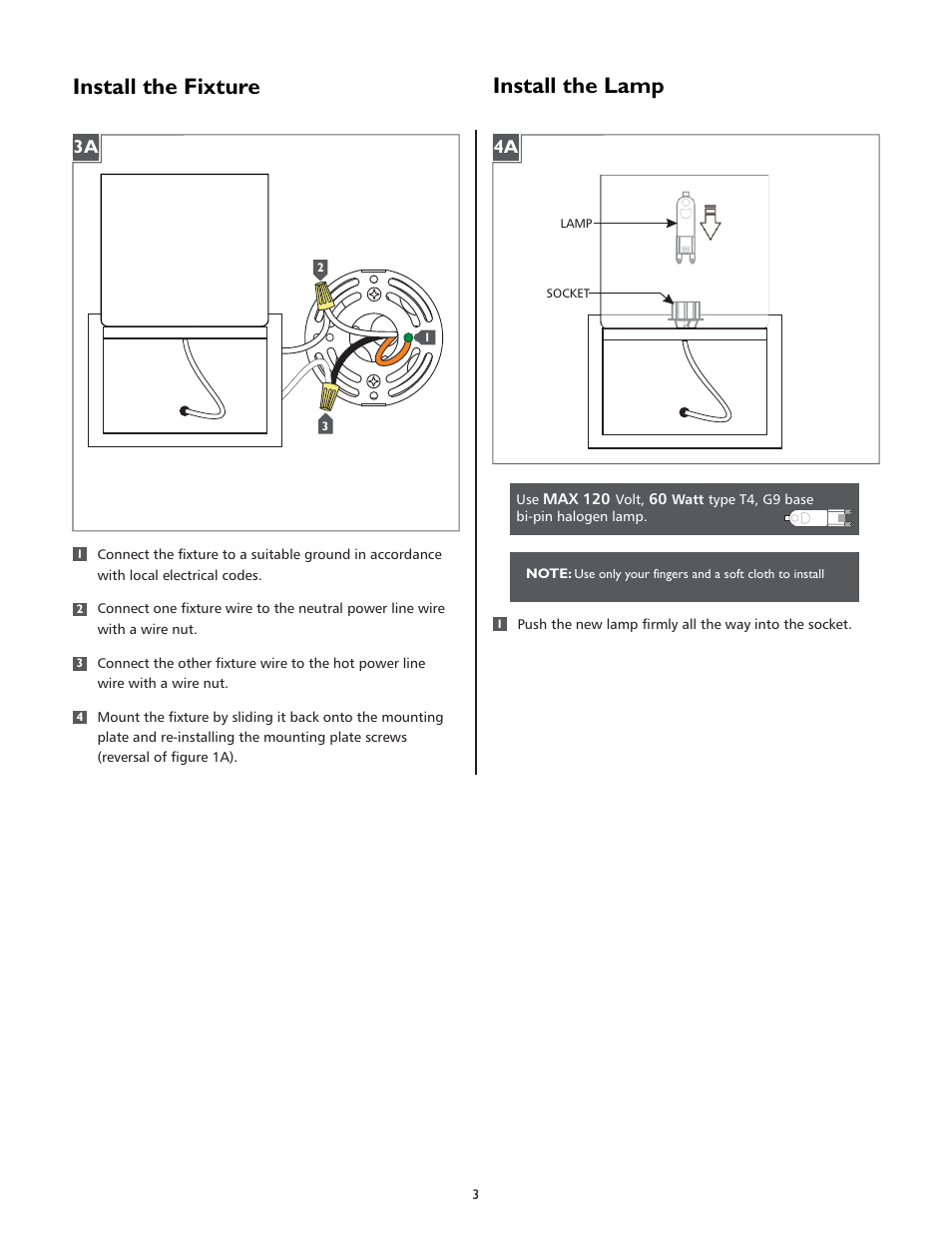 Install the Fixture

3A

2

1

3

1 Connect the fixture to a suitable ground in accordance with local electrical codes.

2 Connect one fixture wire to the neutral power line wire with a wire nut.

3 Connect the other fixture wire to the hot power line wire with a wire nut.

4 Mount the fixture by sliding it back onto the mounting plate and re-installing the mounting plate screws (reversal of figure 1A).

Install the Lamp

4A

LAMP

SOCKET

Use MAX 120 Volt, 60 Watt type T4, G9 base bi-pin halogen lamp.

NOTE: Use only your fingers and a soft cloth to install

1 Push the new lamp firmly all the way into the socket.

3